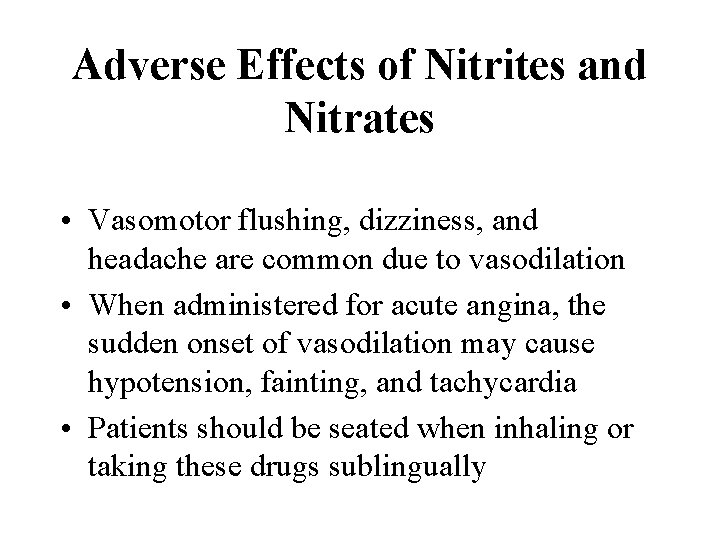 Adverse Effects of Nitrites and Nitrates

• Vasomotor flushing, dizziness, and headache are common due to vasodilation
• When administered for acute angina, the sudden onset of vasodilation may cause hypotension, fainting, and tachycardia
• Patients should be seated when inhaling or taking these drugs sublingually